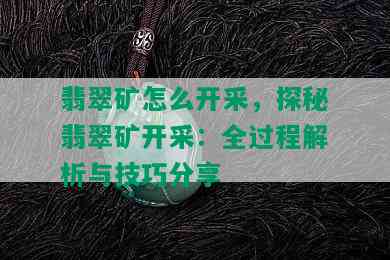 翡翠矿怎么开采，探秘翡翠矿开采：全过程解析与技巧分享